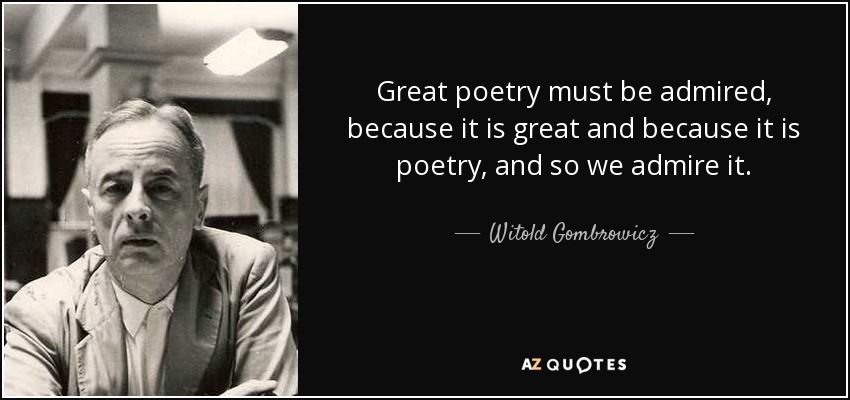 Great poetry must be admired, because it is great and because it is poetry, and so we admire it.

— Witold Gombrowicz —

AZ QUOTES